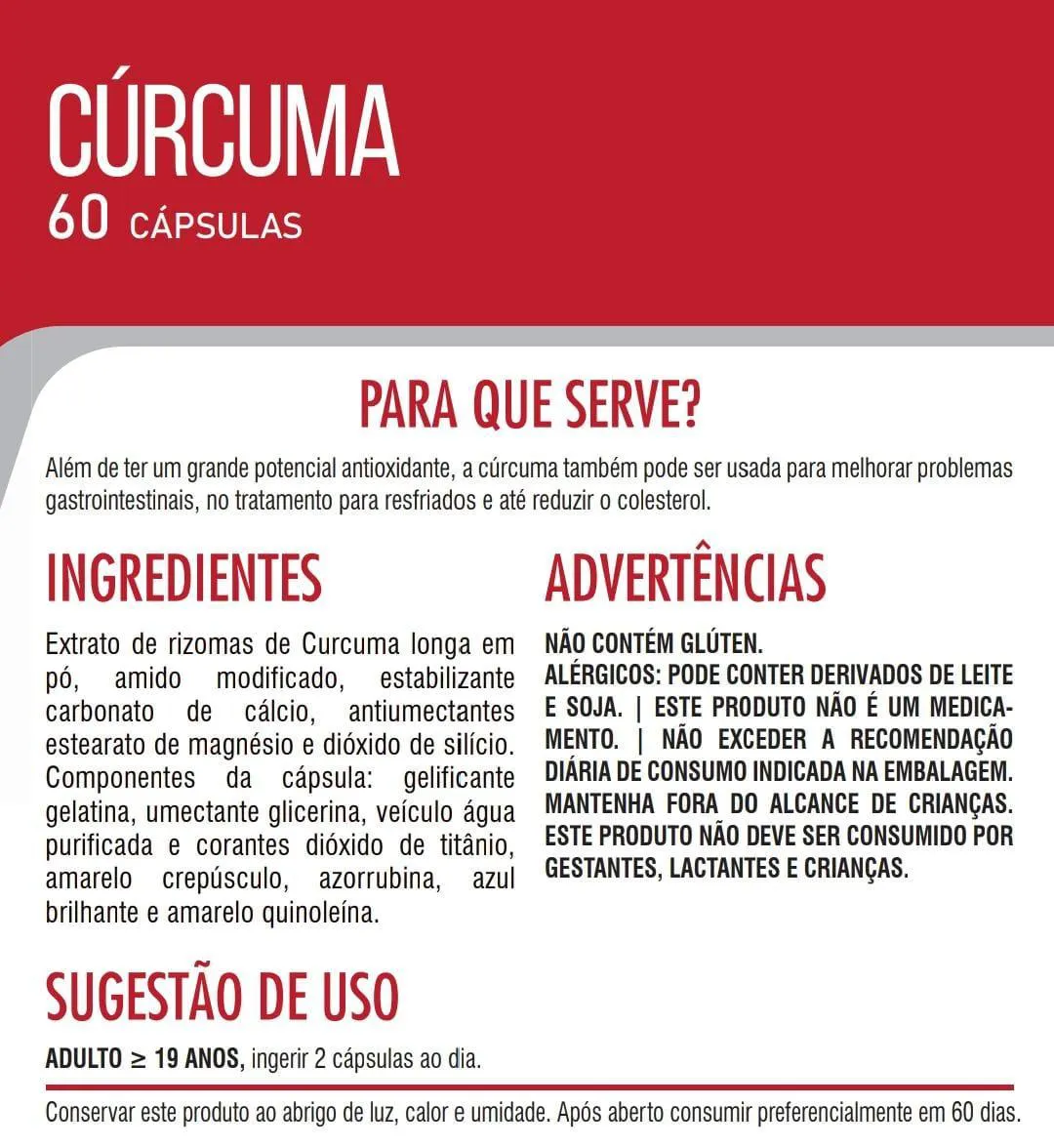 CÚRCUMA
60 CÁPSULAS

PARA QUE SERVE?

Além de ter um grande potencial antioxidante, a cúrcuma também pode ser usada para melhorar problemas gastrointestinais, no tratamento para resfriados e até reduzir o colesterol.

INGREDIENTES

Extrato de rizomas de Curcuma longa em pó, amido modificado, estabilizante carbonato de cálcio, antiumectantes estearato de magnésio e dióxido de silício. Componentes da cápsula: gelificante gelatina, umectante glicerina, veículo água purificada e corantes dióxido de titânio, amarelo crepúsculo, azorrubina, azul brilhante e amarelo quinoleína.

ADVERTÊNCIAS

NÃO CONTÉM GLÚTEN.
ALÉRGICOS: PODE CONTER DERIVADOS DE LEITE E SOJA. | ESTE PRODUTO NÃO É UM MEDICAMENTO. | NÃO EXCEDER A RECOMENDAÇÃO DIÁRIA DE CONSUMO INDICADA NA EMBALAGEM. MANTENHA FORA DO ALCANCE DE CRIANÇAS. ESTE PRODUTO NÃO DEVE SER CONSUMIDO POR GESTANTES, LACTANTES E CRIANÇAS.

SUGESTÃO DE USO

ADULTO $\geq$ 19 ANOS, ingerir 2 cápsulas ao dia.

Conservar este produto ao abrigo de luz, calor e umidade. Após aberto consumir preferencialmente em 60 dias.